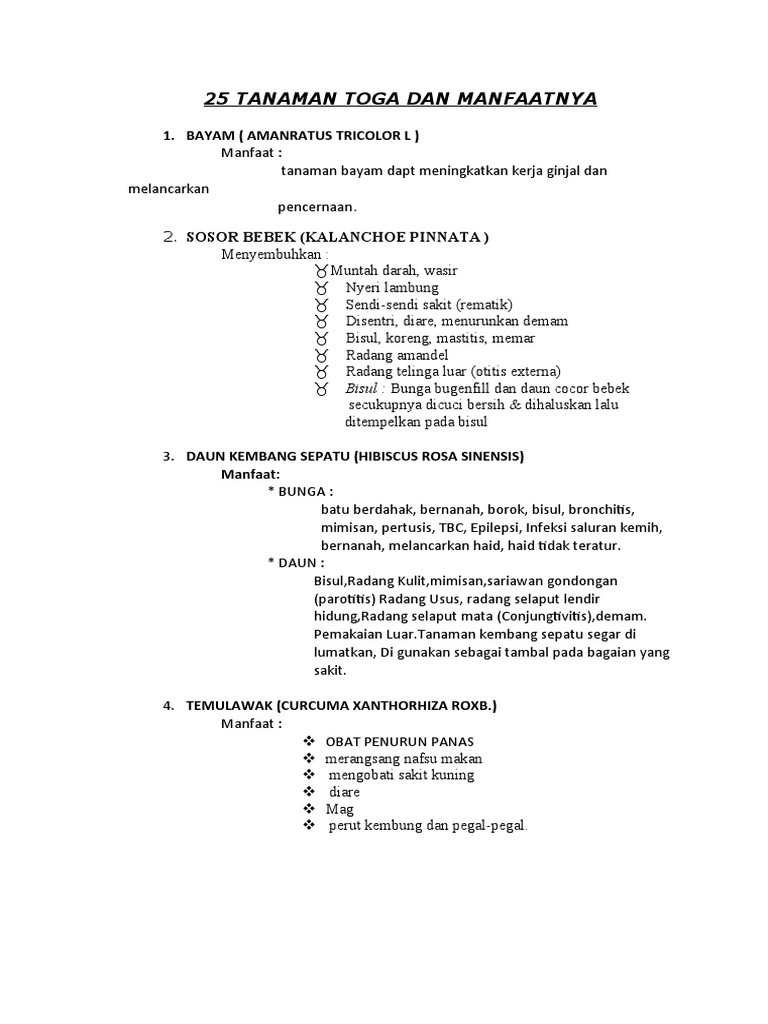 25 TANAMAN TOGA DAN MANFAATNYA

1. BAYAM ( AMANRATUS TRICOLOR L )
Manfaat :
tanaman bayam dapt meningkatkan kerja ginjal dan melancarkan
pencernaan.

2. SOSOR BEBEK (KALANCHOE PINNATA )
Menyembuhkan :
♉ Muntah darah, wasir
♉ Nyeri lambung
♉ Sendi-sendi sakit (rematik)
♉ Disentri, diare, menurunkan demam
♉ Bisul, koreng, mastitis, memar
♉ Radang amandel
♉ Radang telinga luar (otitis externa)
♉ Bisul : Bunga bugenfill dan daun cocor bebek secukupnya dicuci bersih & dihaluskan lalu ditempelkan pada bisul

3. DAUN KEMBANG SEPATU (HIBISCUS ROSA SINENSIS)
Manfaat:
* BUNGA :
batu berdahak, bernanah, borok, bisul, bronchitis, mimisan, pertusis, TBC, Epilepsi, Infeksi saluran kemih, bernanah, melancarkan haid, haid tidak teratur.
* DAUN :
Bisul,Radang Kulit,mimisan,sariawan gondongan (parotitis) Radang Usus, radang selaput lendir hidung,Radang selaput mata (Conjungtivitis),demam. Pemakaian Luar.Tanaman kembang sepatu segar di lumatkan, Di gunakan sebagai tambal pada bagaian yang sakit.

4. TEMULAWAK (CURCUMA XANTHORHIZA ROXB.)
Manfaat :
❖ OBAT PENURUN PANAS
❖ merangsang nafsu makan
❖ mengobati sakit kuning
❖ diare
❖ Mag
❖ perut kembung dan pegal-pegal.